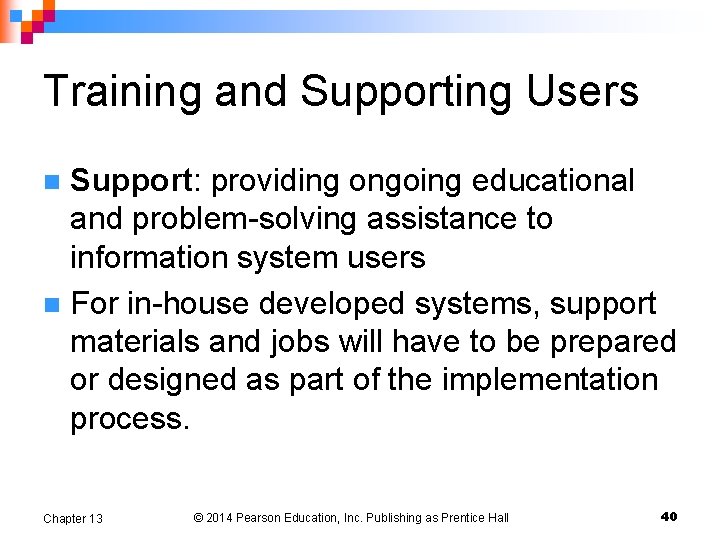 Training and Supporting Users

Support: providing ongoing educational and problem-solving assistance to information system users

For in-house developed systems, support materials and jobs will have to be prepared or designed as part of the implementation process.

Chapter 13 © 2014 Pearson Education, Inc. Publishing as Prentice Hall 40